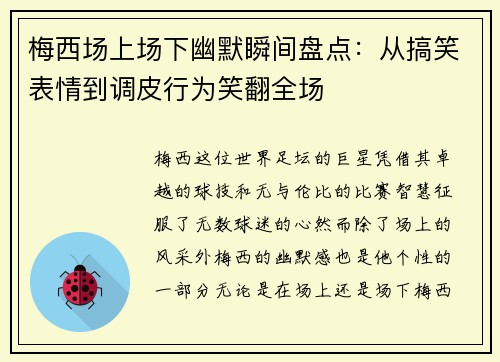 梅西场上场下幽默瞬间盘点：从搞笑表情到调皮行为笑翻全场

梅西这位世界足坛的巨星凭借其卓越的球技和无与伦比的比赛智慧征服了无数球迷的心然而除了场上的风采外梅西的幽默感也是他个性的一部分无论是在场上还是场下梅西